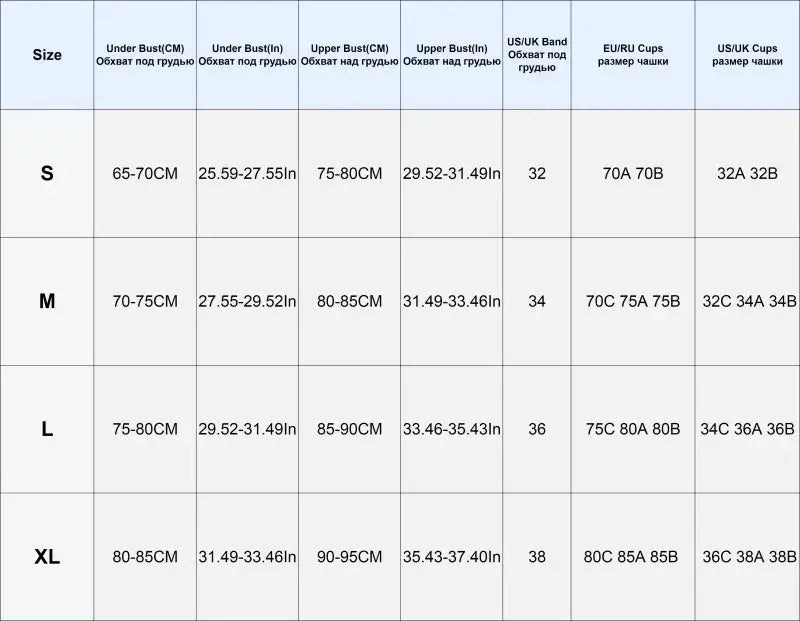 | Size | Under Bust(CM) Обхват под грудью | Under Bust(In) Обхват под грудью | Upper Bust(CM) Обхват над грудью | Upper Bust(In) Обхват над грудью | US/UK Band Обхват под грудью | EU/RU Cups размер чашки | US/UK Cups размер чашки |
|---|---|---|---|---|---|---|---|
| S | 65-70CM | 25.59-27.55In | 75-80CM | 29.52-31.49In | 32 | 70A 70B | 32A 32B |
| M | 70-75CM | 27.55-29.52In | 80-85CM | 31.49-33.46In | 34 | 70C 75A 75B | 32C 34A 34B |
| L | 75-80CM | 29.52-31.49In | 85-90CM | 33.46-35.43In | 36 | 75C 80A 80B | 34C 36A 36B |
| XL | 80-85CM | 31.49-33.46In | 90-95CM | 35.43-37.40In | 38 | 80C 85A 85B | 36C 38A 38B |